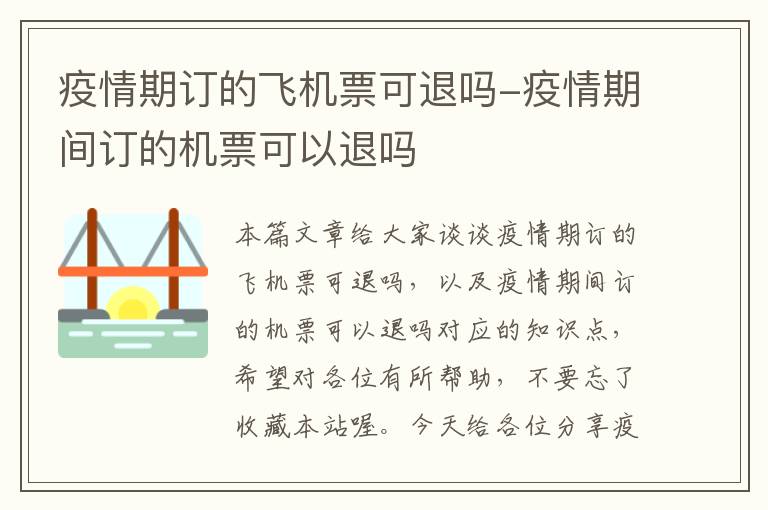 疫情期订的飞机票可退吗-疫情期间订的机票可以退吗

本篇文章给大家谈谈疫情期订的飞机票可退吗，以及疫情期间订的机票可以退吗对应的知识点，希望对各位有所帮助，不要忘了收藏本站喔。今天给各位分享疫